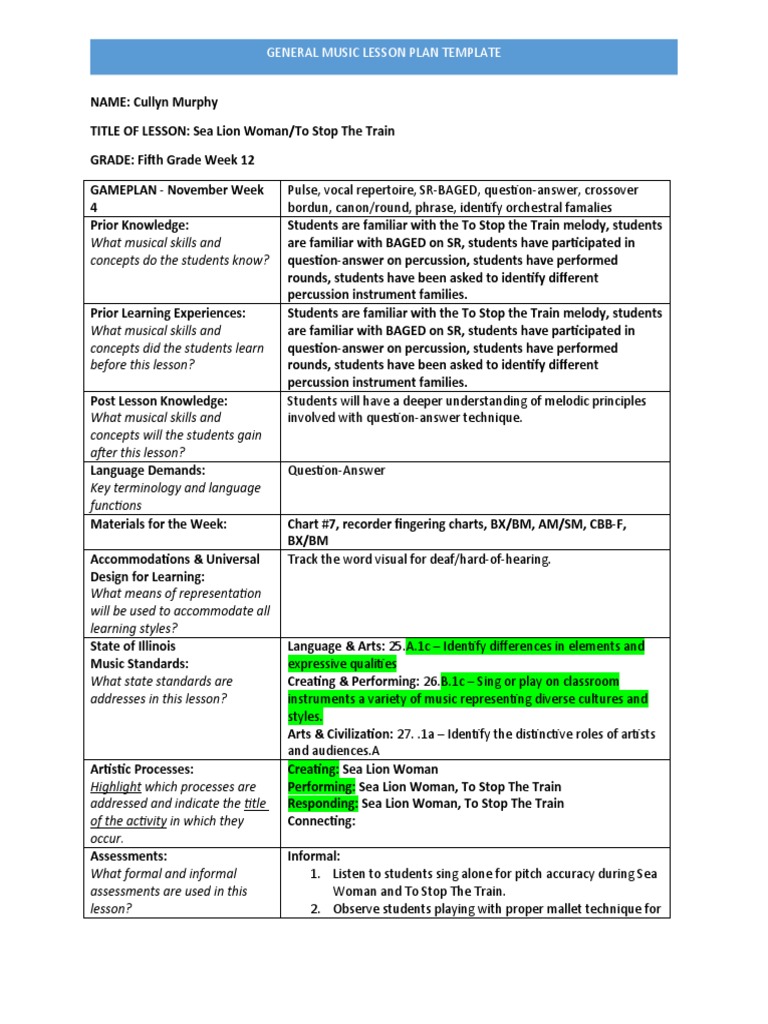 GENERAL MUSIC LESSON PLAN TEMPLATE

NAME: Cullyn Murphy

TITLE OF LESSON: Sea Lion Woman/To Stop The Train

GRADE: Fifth Grade Week 12

| GAMEPLAN - November Week 4 | Pulse, vocal repertoire, SR-BAGED, question-answer, crossover bordun, canon/round, phrase, identify orchestral famalies |
|---|---|
| Prior Knowledge: What musical skills and concepts do the students know? | Students are familiar with the To Stop the Train melody, students are familiar with BAGED on SR, students have participated in question-answer on percussion, students have performed rounds, students have been asked to identify different percussion instrument families. |
| Prior Learning Experiences: What musical skills and concepts did the students learn before this lesson? | Students are familiar with the To Stop the Train melody, students are familiar with BAGED on SR, students have participated in question-answer on percussion, students have performed rounds, students have been asked to identify different percussion instrument families. |
| Post Lesson Knowledge: What musical skills and concepts will the students gain after this lesson? | Students will have a deeper understanding of melodic principles involved with question-answer technique. |
| Language Demands: Key terminology and language functions | Question-Answer |
| Materials for the Week: | Chart #7, recorder fingering charts, BX/BM, AM/SM, CBB-F, BX/BM |
| Accommodations & Universal Design for Learning: What means of representation will be used to accommodate all learning styles? | Track the word visual for deaf/hard-of-hearing. |
| State of Illinois Music Standards: What state standards are addresses in this lesson? | Language & Arts: 25.A.1c – Identify differences in elements and expressive qualities Creating & Performing: 26.B.1c – Sing or play on classroom instruments a variety of music representing diverse cultures and styles. Arts & Civilization: 27. .1a – Identify the distinctive roles of artists and audiences.A |
| Artistic Processes: Highlight which processes are addressed and indicate the title of the activity in which they occur. | Creating: Sea Lion Woman Performing: Sea Lion Woman, To Stop The Train Responding: Sea Lion Woman, To Stop The Train Connecting: |
| Assessments: What formal and informal assessments are used in this lesson? | Informal: 1. Listen to students sing alone for pitch accuracy during Sea Woman and To Stop The Train. 2. Observe students playing with proper mallet technique for |